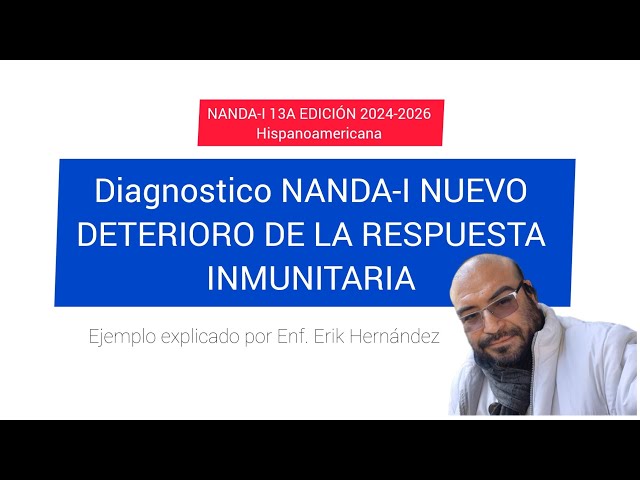 NANDA-I 13A EDICIÓN 2024-2026
Hispanoamericana

Diagnostico NANDA-I NUEVO DETERIORO DE LA RESPUESTA INMUNITARIA

Ejemplo explicado por Enf. Erik Hernández